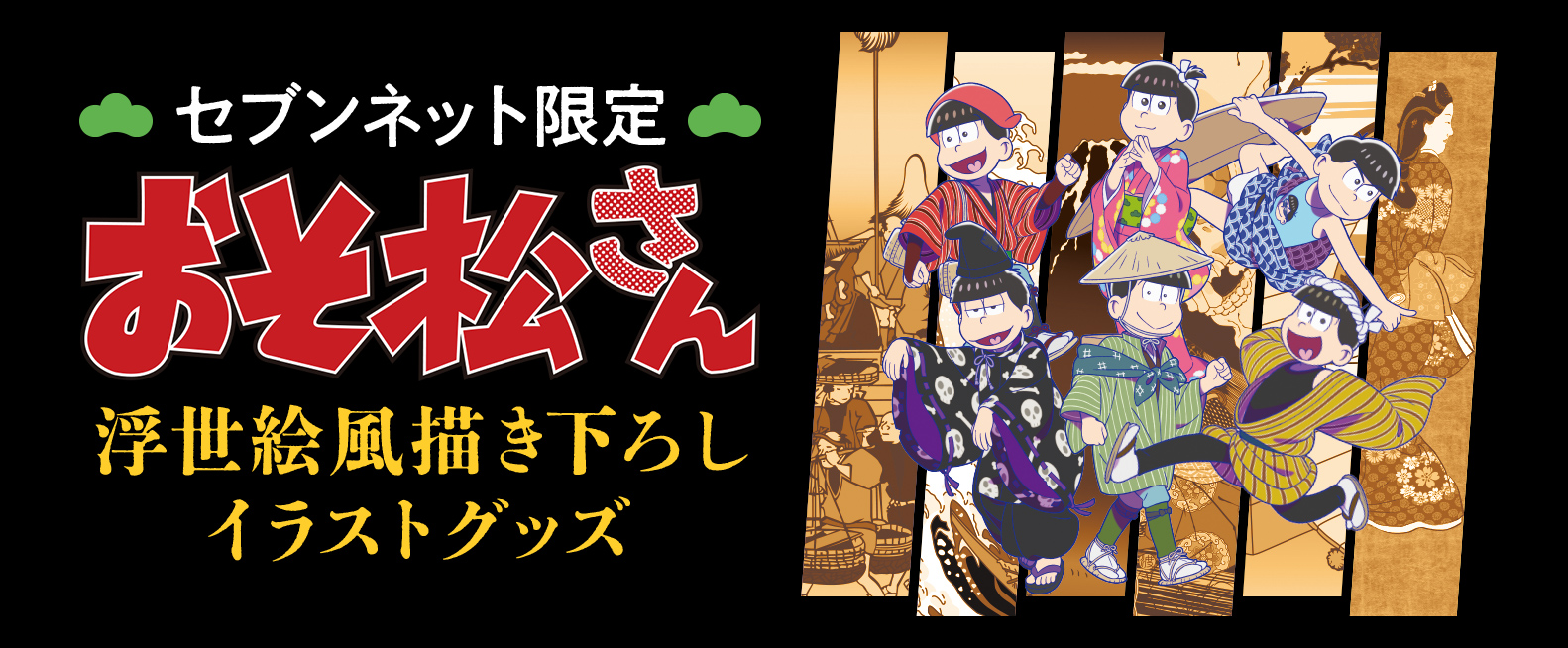 セブンネット限定

おそ松さん

浮世絵風描き下ろし
イラストグッズ